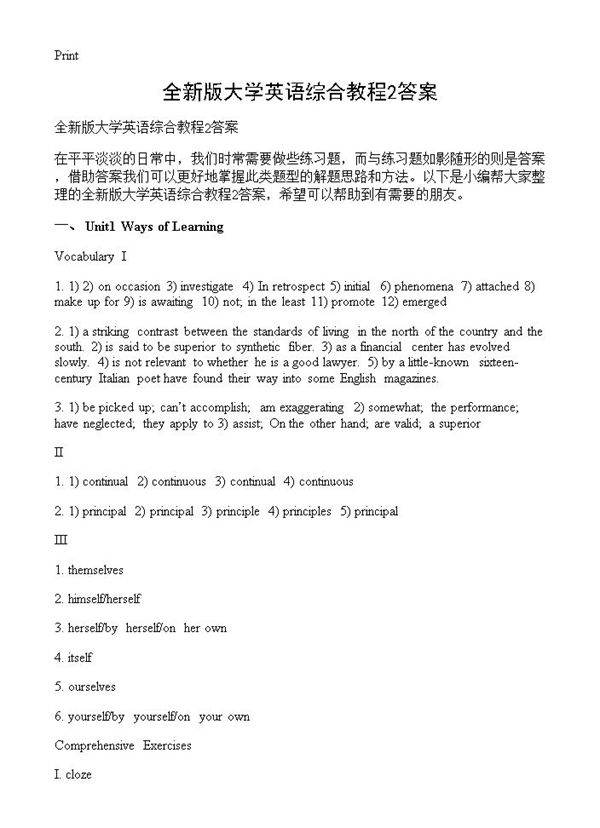 Print

全新版大学英语综合教程2答案

全新版大学英语综合教程2答案

在平平淡淡的日常中，我们时常需要做些练习题，而与练习题如影随形的则是答案，借助答案我们可以更好地掌握此类题型的解题思路和方法。以下是小编帮大家整理的全新版大学英语综合教程2答案，希望可以帮助到有需要的朋友。

一、 Unit1 Ways of Learning

Vocabulary I

1. 1) 2) on occasion 3) investigate 4) In retrospect 5) initial 6) phenomena 7) attached 8) make up for 9) is awaiting 10) not; in the least 11) promote 12) emerged

2. 1) a striking contrast between the standards of living in the north of the country and the south. 2) is said to be superior to synthetic fiber. 3) as a financial center has evolved slowly. 4) is not relevant to whether he is a good lawyer. 5) by a little-known sixteen-century Italian poet have found their way into some English magazines.

3. 1) be picked up; can't accomplish; am exaggerating 2) somewhat; the performance; have neglected; they apply to 3) assist; On the other hand; are valid; a superior

II

1. 1) continual 2) continuous 3) continual 4) continuous

2. 1) principal 2) principal 3) principle 4) principles 5) principal

III

1. themselves

2. himself/herself

3. herself/by herself/on her own

4. itself

5. ourselves

6. yourself/by yourself/on your own

Comprehensive Exercises

I. cloze